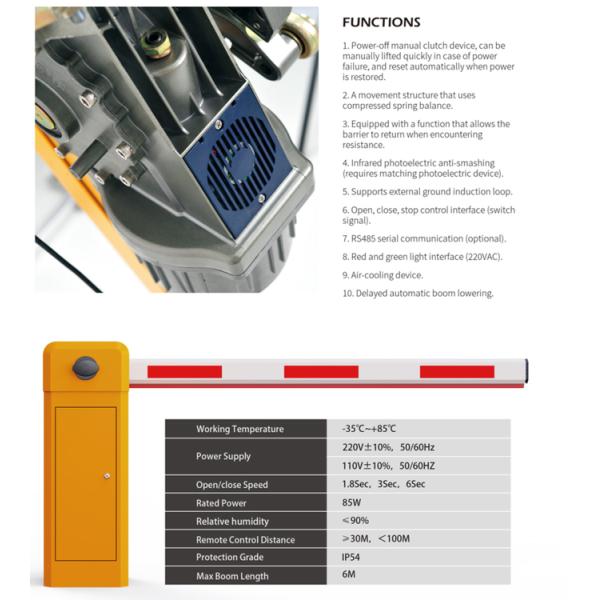 FUNCTIONS

1. Power-off manual clutch device, can be manually lifted quickly in case of power failure, and reset automatically when power is restored.

2. A movement structure that uses compressed spring balance.

3. Equipped with a function that allows the barrier to return when encountering resistance.

4. Infrared photoelectric anti-smashing (requires matching photoelectric device).

5. Supports external ground induction loop.

6. Open, close, stop control interface (switch signal).

7. RS485 serial communication (optional).

8. Red and green light interface (220VAC).

9. Air-cooling device.

10. Delayed automatic boom lowering.

| Working Temperature | -35℃~+85℃ |
|---|---|
| Power Supply | 220V±10%, 50/60Hz |
| | 110V±10%, 50/60HZ |
| Open/close Speed | 1.8Sec, 3Sec, 6Sec |
| Rated Power | 85W |
| Relative humidity | ≤90% |
| Remote Control Distance | ≥30M, <100M |
| Protection Grade | IP54 |
| Max Boom Length | 6M |